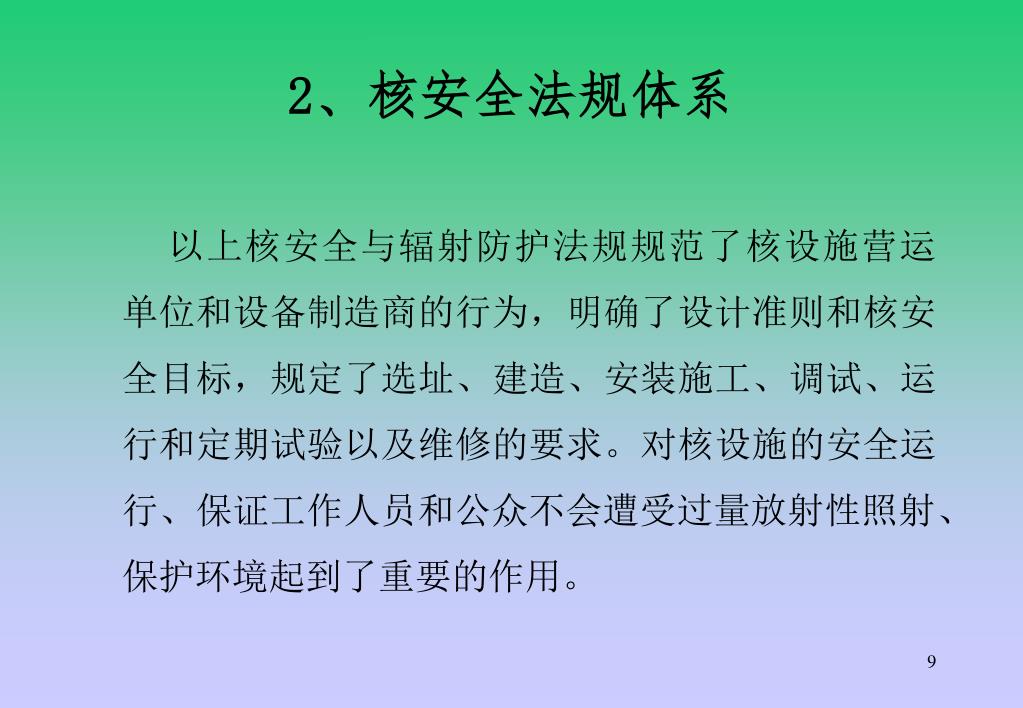 2、核安全法规体系

以上核安全与辐射防护法规规范了核设施营运单位和设备制造商的行为，明确了设计准则和核安全目标，规定了选址、建造、安装施工、调试、运行和定期试验以及维修的要求。对核设施的安全运行、保证工作人员和公众不会遭受过量放射性照射、保护环境起到了重要的作用。

9